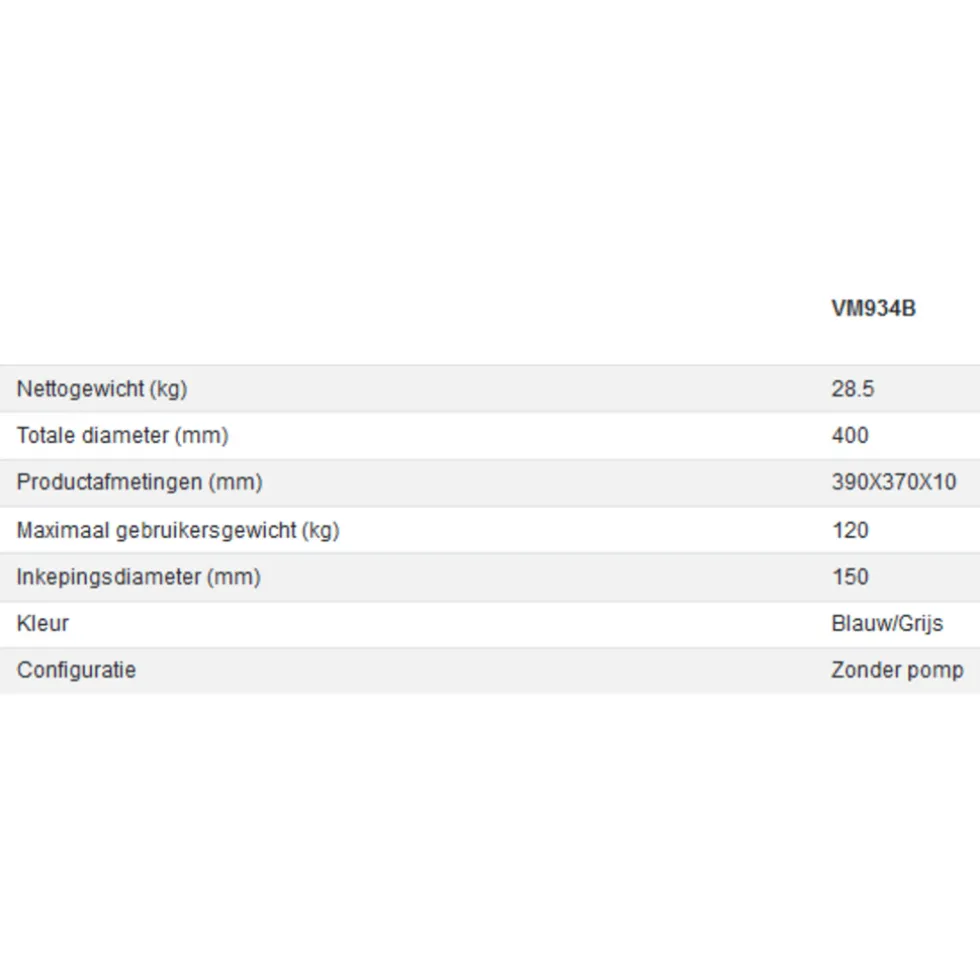 |  | VM934B |
|---|---|
| Nettogewicht (kg) | 28.5 |
| Totale diameter (mm) | 400 |
| Productafmetingen (mm) | 390X370X10 |
| Maximaal gebruikersgewicht (kg) | 120 |
| Inkepingsdiameter (mm) | 150 |
| Kleur | Blauw/Grijs |
| Configuratie | Zonder pomp |